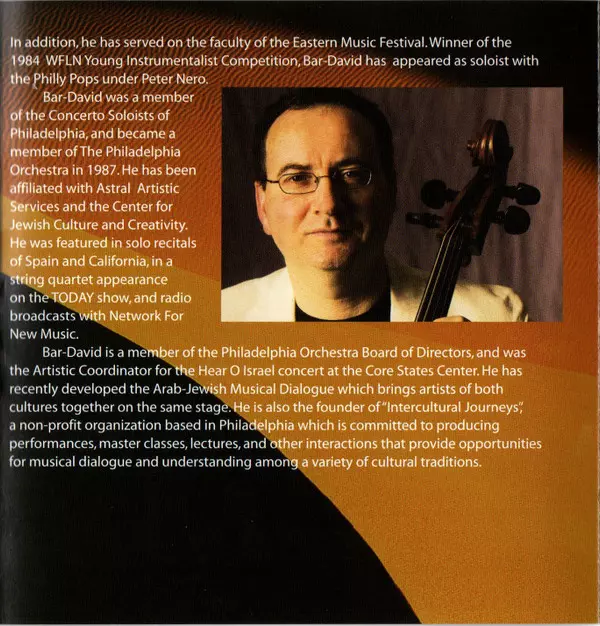 In addition, he has served on the faculty of the Eastern Music Festival. Winner of the 1984 WFLN Young Instrumentalist Competition, Bar-David has appeared as soloist with the Philly Pops under Peter Nero.

Bar-David was a member of the Concerto Soloists of Philadelphia, and became a member of The Philadelphia Orchestra in 1987. He has been affiliated with Astral Artistic Services and the Center for Jewish Culture and Creativity. He was featured in solo recitals of Spain and California, in a string quartet appearance on the TODAY show, and radio broadcasts with Network For New Music.

Bar-David is a member of the Philadelphia Orchestra Board of Directors, and was the Artistic Coordinator for the Hear O Israel concert at the Core States Center. He has recently developed the Arab-Jewish Musical Dialogue which brings artists of both cultures together on the same stage. He is also the founder of "Intercultural Journeys", a non-profit organization based in Philadelphia which is committed to producing performances, master classes, lectures, and other interactions that provide opportunities for musical dialogue and understanding among a variety of cultural traditions.